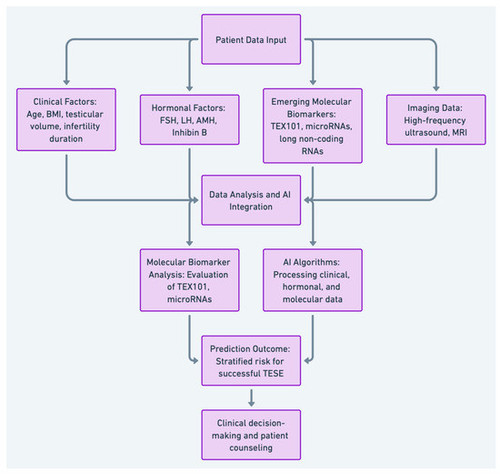 Patient Data Input

Clinical Factors: Age, BMI, testicular volume, infertility duration

Hormonal Factors: FSH, LH, AMH, Inhibin B

Emerging Molecular Biomarkers: TEX101, microRNAs, long non-coding RNAs

Imaging Data: High-frequency ultrasound, MRI

Data Analysis and AI Integration

Molecular Biomarker Analysis: Evaluation of TEX101, microRNAs

AI Algorithms: Processing clinical, hormonal, and molecular data

Prediction Outcome: Stratified risk for successful TESE

Clinical decision-making and patient counseling